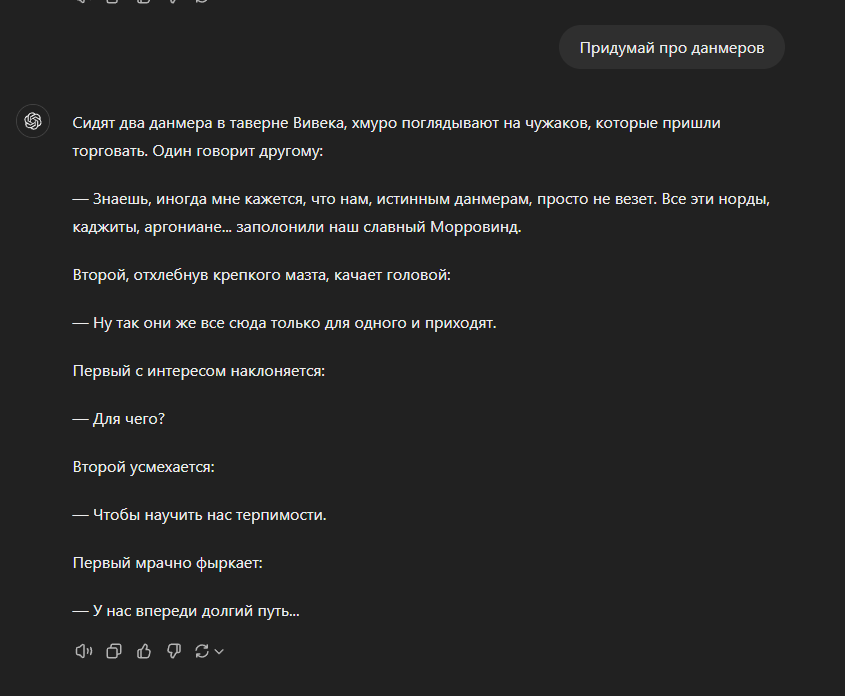 Придумай про данмеров

Сидят два данмера в таверне Вивека, хмуро поглядывают на чужаков, которые пришли торговать. Один говорит другому:

— Знаешь, иногда мне кажется, что нам, истинным данмерам, просто не везет. Все эти норды, каджиты, аргониане... заполонили наш славный Морровинд.

Второй, отхлебнув крепкого мазта, качает головой:

— Ну так они же все сюда только для одного и приходят.

Первый с интересом наклоняется:

— Для чего?

Второй усмехается:

— Чтобы научить нас терпимости.

Первый мрачно фыркает:

— У нас впереди долгий путь...